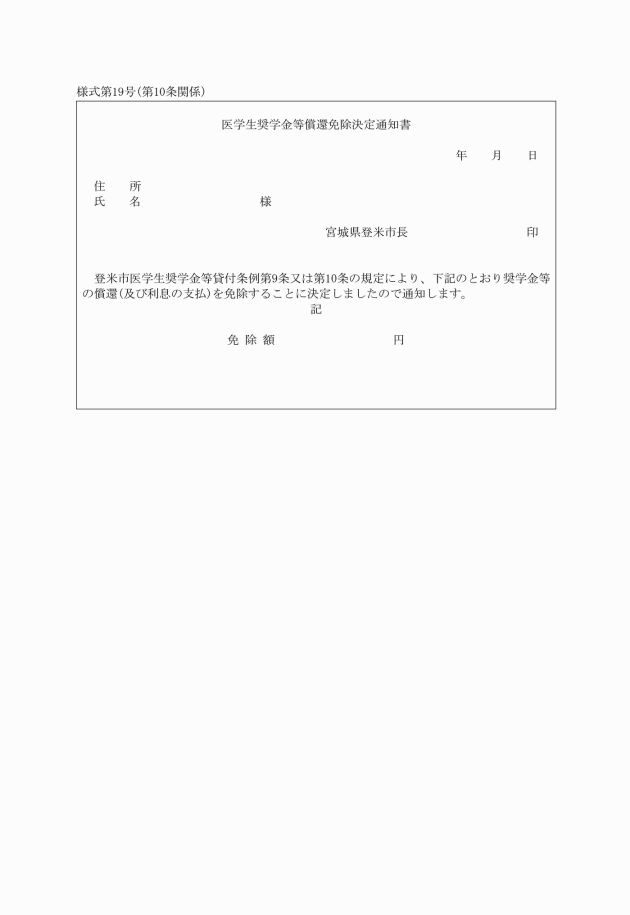 様式第19号(第10条関係)

医学生奨学金等償還免除決定通知書

年　　月　　日

住　　所
氏　　名　　　　　　　　　　様

宮城県登米市長　　　　　　　　印

登米市医学生奨学金等貸付条例第9条又は第10条の規定により、下記のとおり奨学金等の償還(及び利息の支払)を免除することに決定しましたので通知します。

記

免 除 額　　　　　　　　円